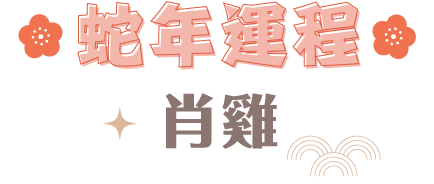 蛇年運程

肖雞